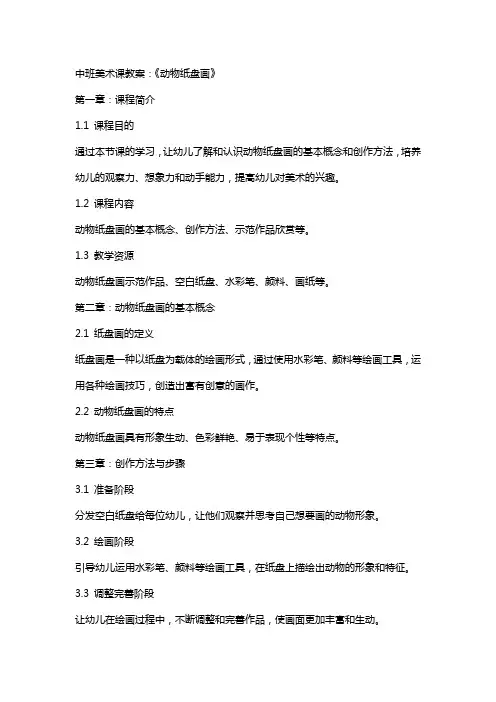 中班美术课教案：《动物纸盘画》

第一章：课程简介

1.1 课程目的

通过本节课的学习，让幼儿了解和认识动物纸盘画的基本概念和创作方法，培养幼儿的观察力、想象力和动手能力，提高幼儿对美术的兴趣。

1.2 课程内容

动物纸盘画的基本概念、创作方法、示范作品欣赏等。

1.3 教学资源

动物纸盘画示范作品、空白纸盘、水彩笔、颜料、画纸等。

第二章：动物纸盘画的基本概念

2.1 纸盘画的定义

纸盘画是一种以纸盘为载体的绘画形式，通过使用水彩笔、颜料等绘画工具，运用各种绘画技巧，创造出富有创意的画作。

2.2 动物纸盘画的特点

动物纸盘画具有形象生动、色彩鲜艳、易于表现个性等特点。

第三章：创作方法与步骤

3.1 准备阶段

分发空白纸盘给每位幼儿，让他们观察并思考自己想要画的动物形象。

3.2 绘画阶段

引导幼儿运用水彩笔、颜料等绘画工具，在纸盘上描绘出动物的形象和特征。

3.3 调整完善阶段

让幼儿在绘画过程中，不断调整和完善作品，使画面更加丰富和生动。